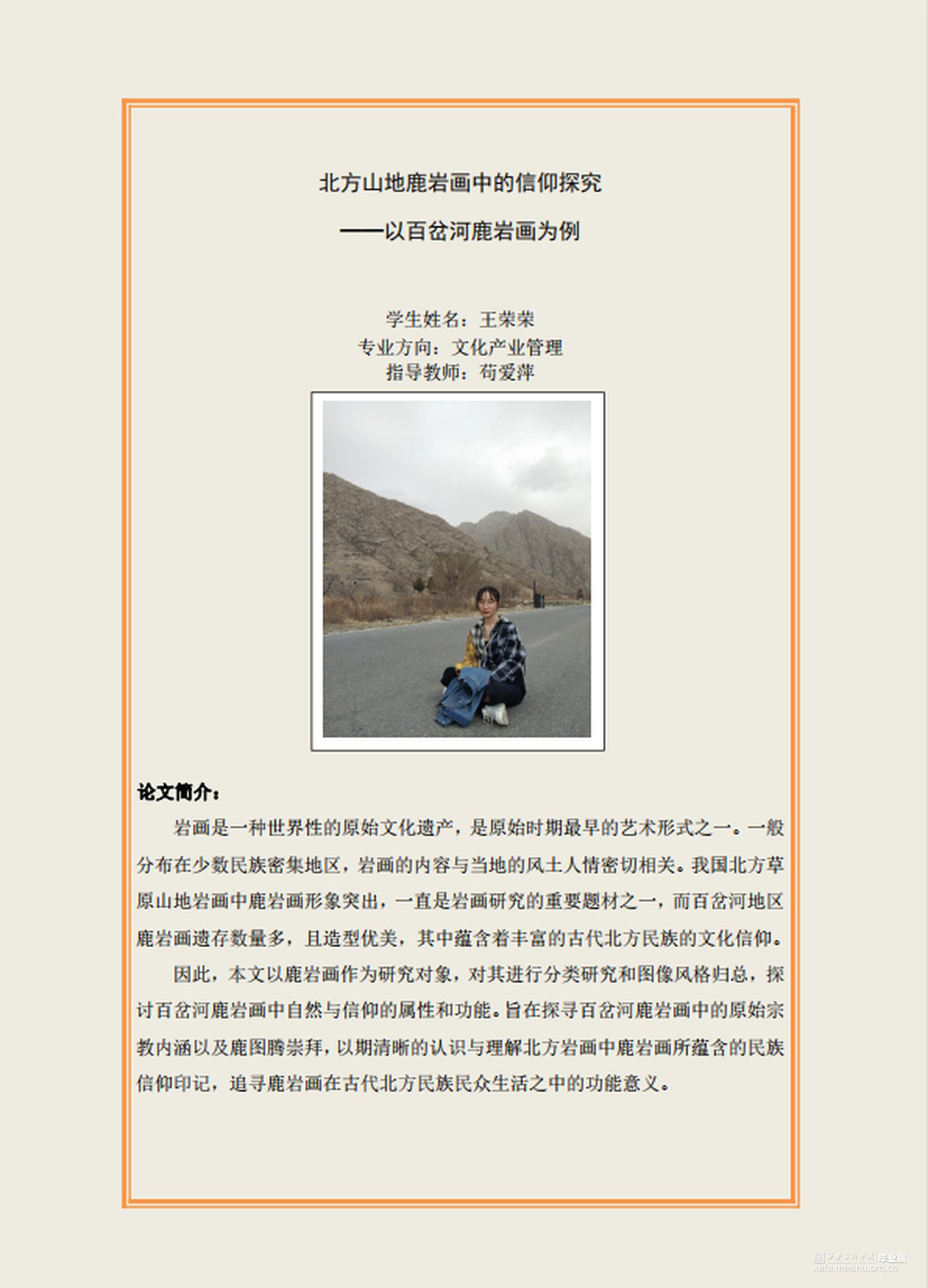 北方山地鹿岩画中的信仰探究

——以百岔河鹿岩画为例

学生姓名：王荣荣
专业方向：文化产业管理
指导教师：苟爱萍

论文简介：

岩画是一种世界性的原始文化遗产，是原始时期最早的艺术形式之一。一般分布在少数民族密集地区，岩画的内容与当地的风土人情密切相关。我国北方草原山地岩画中鹿岩画形象突出，一直是岩画研究的重要题材之一，而百岔河地区鹿岩画遗存数量多，且造型优美，其中蕴含着丰富的古代北方民族的文化信仰。

因此，本文以鹿岩画作为研究对象，对其进行分类研究和图像风格归总，探讨百岔河鹿岩画中自然与信仰的属性和功能。旨在探寻百岔河鹿岩画中的原始宗教内涵以及鹿图腾崇拜，以期清晰的认识与理解北方岩画中鹿岩画所蕴含的民族信仰印记，追寻鹿岩画在古代北方民族民众生活之中的功能意义。

西安美术学院 毕业展
xafa.meishu.org.cn